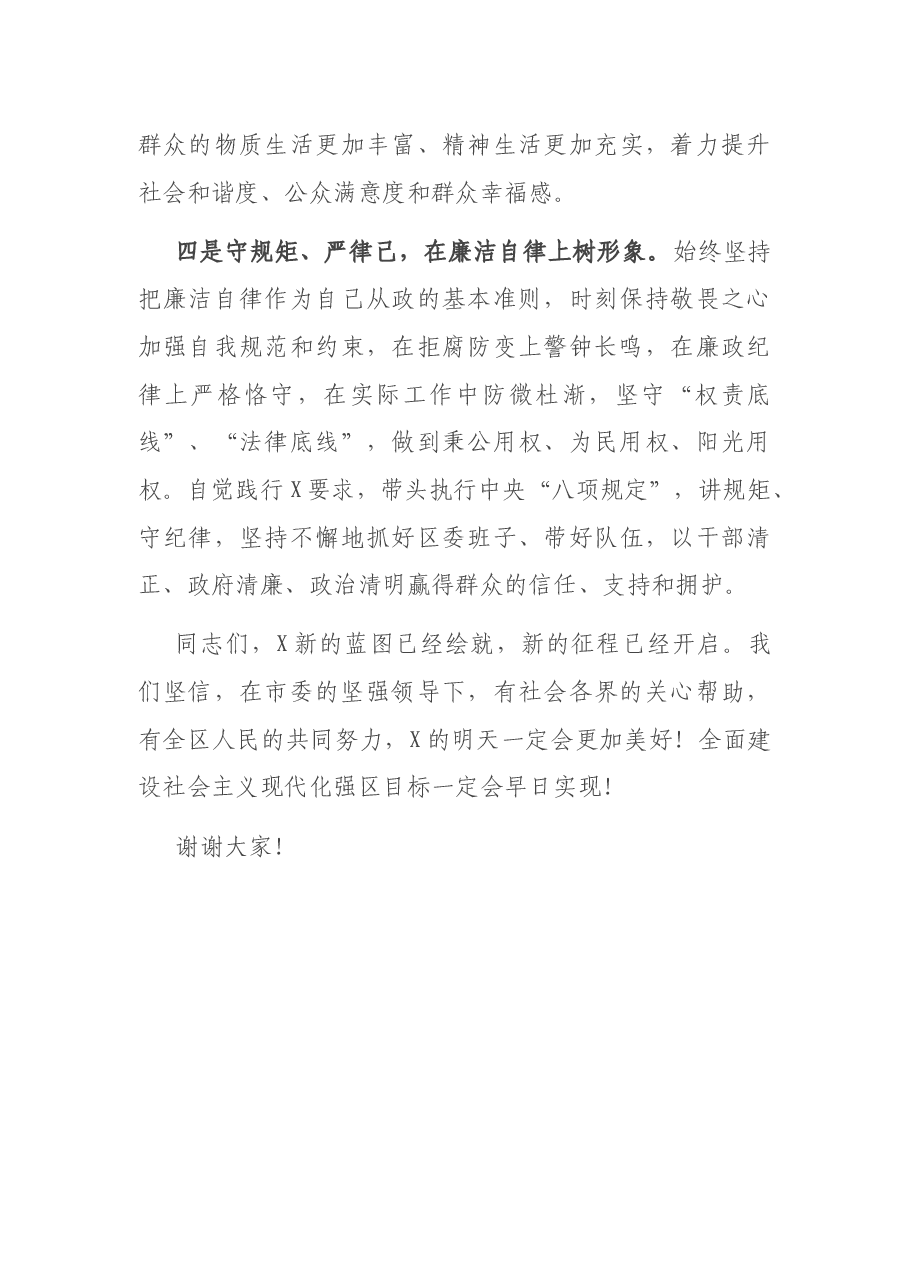 群众的物质生活更加丰富、精神生活更加充实，着力提升社会和谐度、公众满意度和群众幸福感。

四是守规矩、严律己，在廉洁自律上树形象。始终坚持把廉洁自律作为自己从政的基本准则，时刻保持敬畏之心加强自我规范和约束，在拒腐防变上警钟长鸣，在廉政纪律上严格恪守，在实际工作中防微杜渐，坚守“权责底线”、“法律底线”，做到秉公用权、为民用权、阳光用权。自觉践行X要求，带头执行中央“八项规定”，讲规矩、守纪律，坚持不懈地抓好区委班子、带好队伍，以干部清正、政府清廉、政治清明赢得群众的信任、支持和拥护。

同志们，X新的蓝图已经绘就，新的征程已经开启。我们坚信，在市委的坚强领导下，有社会各界的关心帮助，有全区人民的共同努力，X的明天一定会更加美好！全面建设社会主义现代化强区目标一定会早日实现！

谢谢大家！